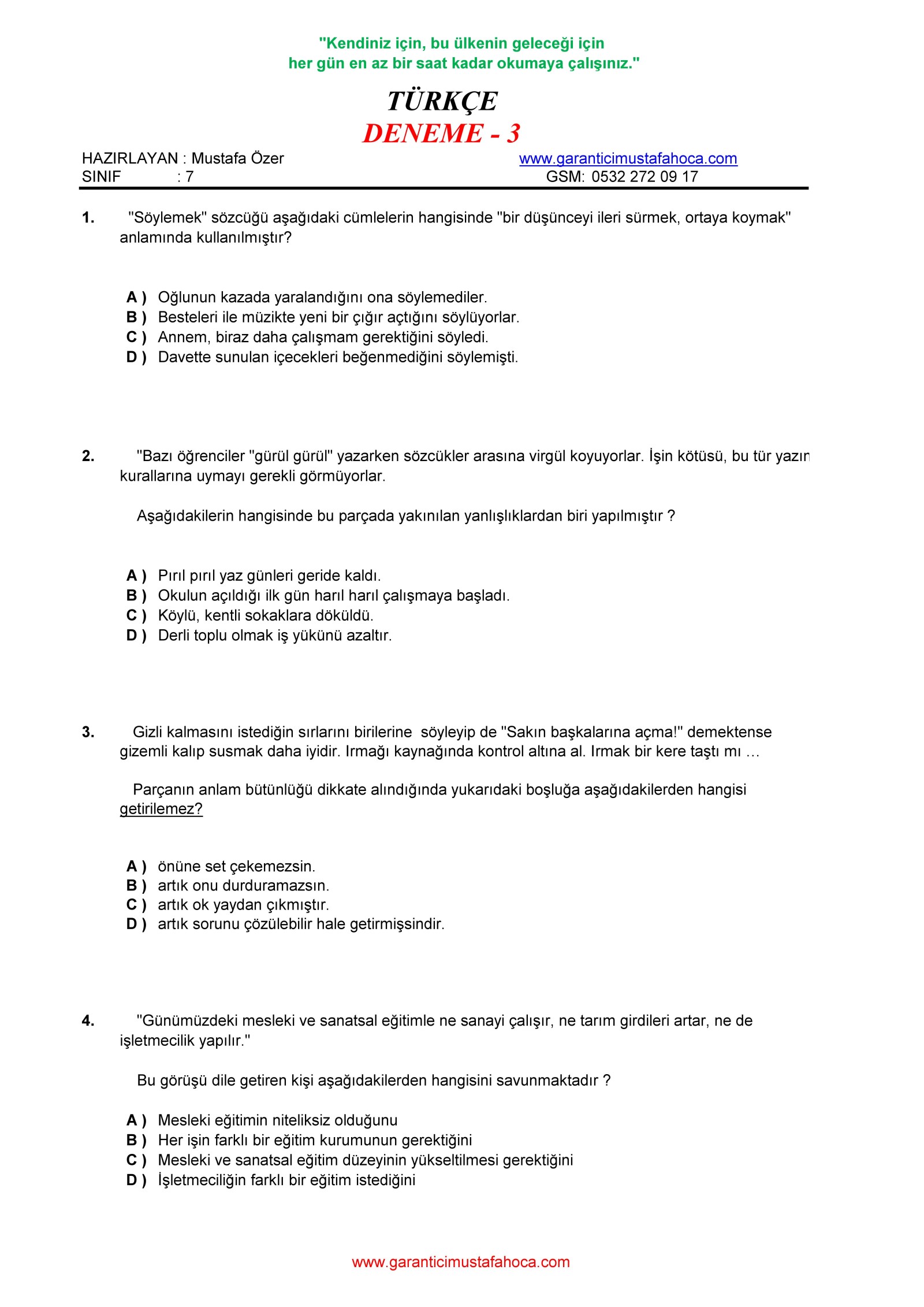 "Kendiniz için, bu ülkenin geleceği için her gün en az bir saat kadar okumaya çalışınız."

TÜRKÇE
DENEME - 3

HAZIRLAYAN : Mustafa Özer
SINIF : 7

www.garanticimustafahoca.com
GSM: 0532 272 09 17

1. "Söylemek" sözcüğü aşağıdaki cümlelerin hangisinde "bir düşünceyi ileri sürmek, ortaya koymak" anlamında kullanılmıştır?

A ) Oğlunun kazada yaralandığını ona söylemediler.
B ) Besteleri ile müzikte yeni bir çığır açtığını söylüyorlar.
C ) Annem, biraz daha çalışmam gerektiğini söyledi.
D ) Davette sunulan içecekleri beğenmediğini söylemişti.

2. "Bazı öğrenciler "gürül gürül" yazarken sözcükler arasına virgül koyuyorlar. İşin kötüsü, bu tür yazın kurallarına uymayı gerekli görmüyorlar.

Aşağıdakilerin hangisinde bu parçada yakınılan yanlışlıklardan biri yapılmıştır ?

A ) Pırıl pırıl yaz günleri geride kaldı.
B ) Okulun açıldığı ilk gün harıl harıl çalışmaya başladı.
C ) Köylü, kentli sokaklara döküldü.
D ) Derli toplu olmak iş yükünü azaltır.

3. Gizli kalmasını istediğin sırlarını birilerine söyleyip de "Sakın başkalarına açma!" demektense gizemli kalıp susmak daha iyidir. Irmağı kaynağında kontrol altına al. Irmak bir kere taştı mı ...

Parçanın anlam bütünlüğü dikkate alındığında yukarıdaki boşluğa aşağıdakilerden hangisi getirilemez?

A ) önüne set çekemezsin.
B ) artık onu durduramazsın.
C ) artık ok yaydan çıkmıştır.
D ) artık sorunu çözülebilir hale getirmişsindir.

4. "Günümüzdeki mesleki ve sanatsal eğitimle ne sanayi çalışır, ne tarım girdileri artar, ne de işletmecilik yapılır."

Bu görüşü dile getiren kişi aşağıdakilerden hangisini savunmaktadır ?

A ) Mesleki eğitimin niteliksiz olduğunu
B ) Her işin farklı bir eğitim kurumunun gerektiğini
C ) Mesleki ve sanatsal eğitim düzeyinin yükseltilmesi gerektiğini
D ) İşletmeciliğin farklı bir eğitim istediğini

www.garanticimustafahoca.com